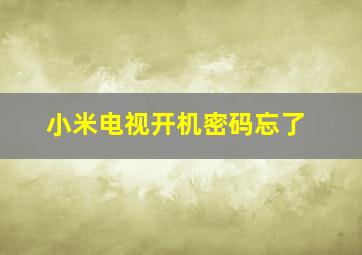 小米电视开机密码忘了